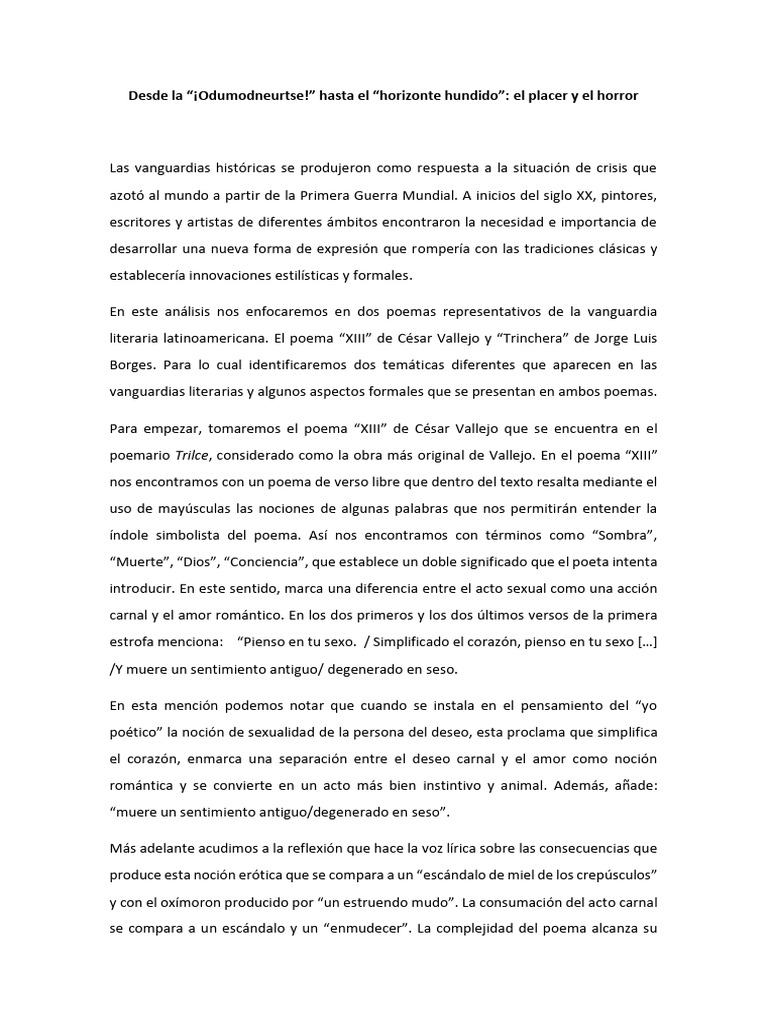 Desde la “¡Odumodneurtse!” hasta el “horizonte hundido”: el placer y el horror

Las vanguardias históricas se produjeron como respuesta a la situación de crisis que azotó al mundo a partir de la Primera Guerra Mundial. A inicios del siglo XX, pintores, escritores y artistas de diferentes ámbitos encontraron la necesidad e importancia de desarrollar una nueva forma de expresión que rompería con las tradiciones clásicas y establecería innovaciones estilísticas y formales.

En este análisis nos enfocaremos en dos poemas representativos de la vanguardia literaria latinoamericana. El poema “XIII” de César Vallejo y “Trinchera” de Jorge Luis Borges. Para lo cual identificaremos dos temáticas diferentes que aparecen en las vanguardias literarias y algunos aspectos formales que se presentan en ambos poemas.

Para empezar, tomaremos el poema “XIII” de César Vallejo que se encuentra en el poemario Trilce, considerado como la obra más original de Vallejo. En el poema “XIII” nos encontramos con un poema de verso libre que dentro del texto resalta mediante el uso de mayúsculas las nociones de algunas palabras que nos permitirán entender la índole simbolista del poema. Así nos encontramos con términos como “Sombra”, “Muerte”, “Dios”, “Conciencia”, que establece un doble significado que el poeta intenta introducir. En este sentido, marca una diferencia entre el acto sexual como una acción carnal y el amor romántico. En los dos primeros y los dos últimos versos de la primera estrofa menciona: “Pienso en tu sexo. / Simplificado el corazón, pienso en tu sexo [...] /Y muere un sentimiento antiguo/ degenerado en seso.

En esta mención podemos notar que cuando se instala en el pensamiento del “yo poético” la noción de sexualidad de la persona del deseo, esta proclama que simplifica el corazón, enmarca una separación entre el deseo carnal y el amor como noción romántica y se convierte en un acto más bien instintivo y animal. Además, añade: “muere un sentimiento antiguo/degenerado en seso”.

Más adelante acudimos a la reflexión que hace la voz lírica sobre las consecuencias que produce esta noción erótica que se compara a un “escándalo de miel de los crepúsculos” y con el oxímoron producido por “un estruendo mudo”. La consumación del acto carnal se compara a un escándalo y un “enmudecer”. La complejidad del poema alcanza su